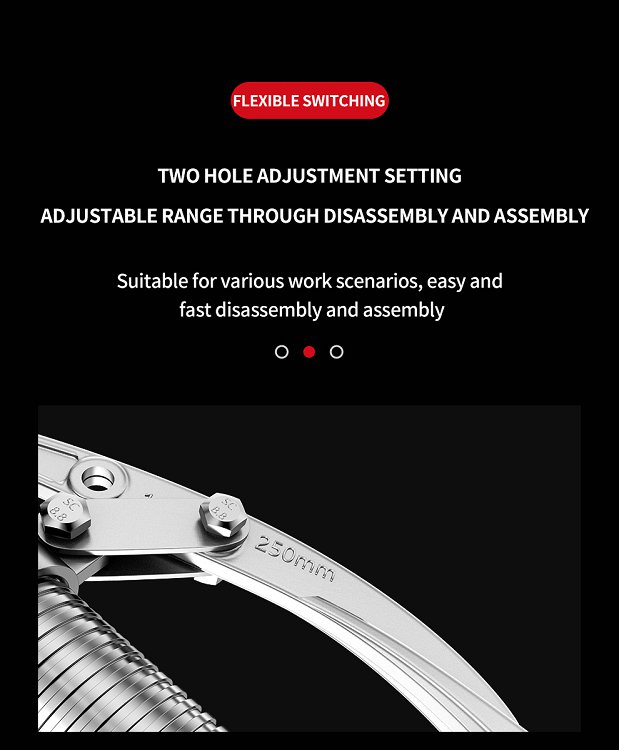 FLEXIBLE SWITCHING

TWO HOLE ADJUSTMENT SETTING

ADJUSTABLE RANGE THROUGH DISASSEMBLY AND ASSEMBLY

Suitable for various work scenarios, easy and fast disassembly and assembly

SC
8.8

SC
8.8

250mm